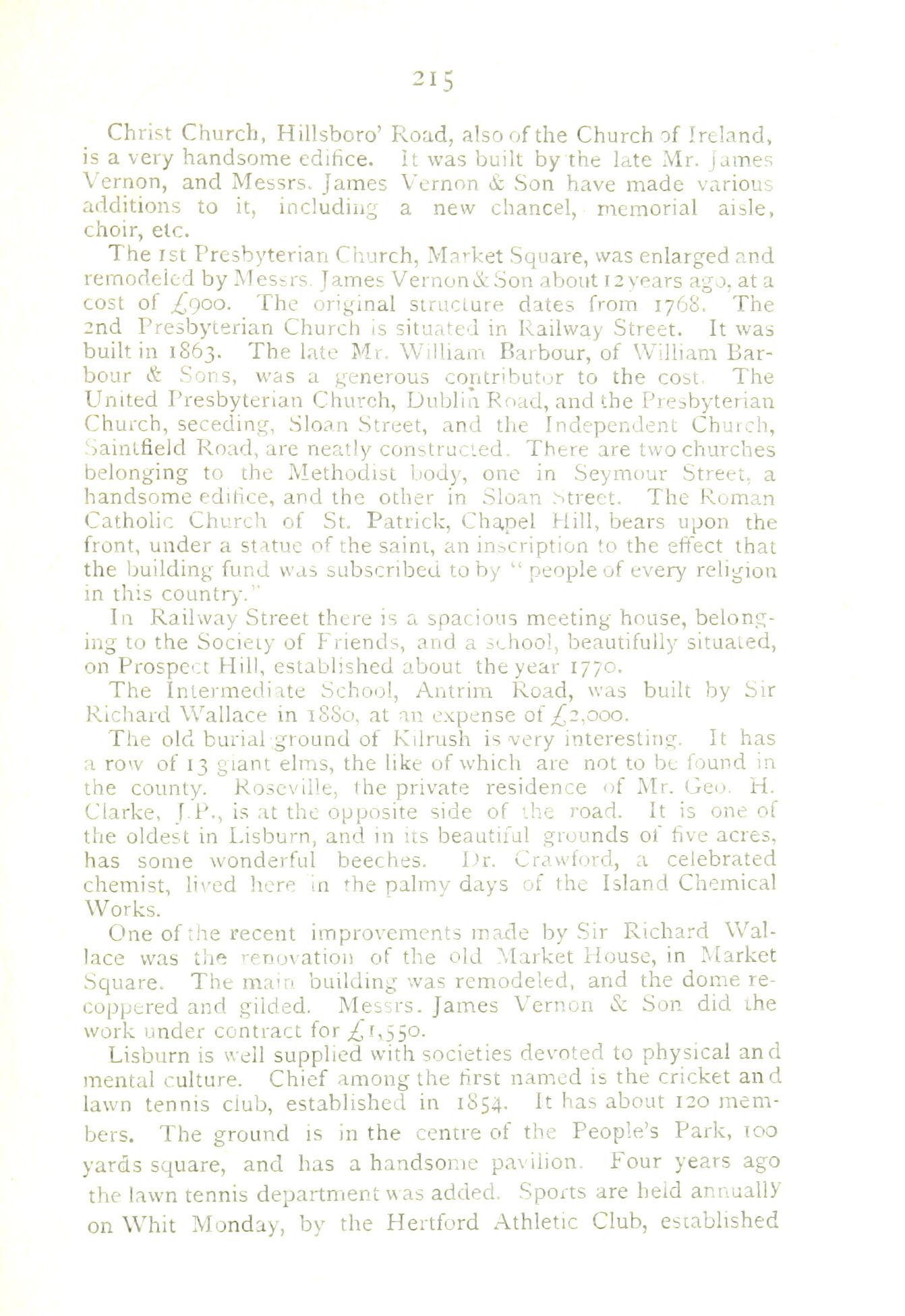 215

Christ Church, Hillsboro' Road, also of the Church of Ireland, is a very handsome edifice. It was built by the late Mr. James Vernon, and Messrs. James Vernon & Son have made various additions to it, including a new chancel, memorial aisle, choir, etc.

The 1st Presbyterian Church, Market Square, was enlarged and remodeled by Messrs. James Vernon & Son about 12 years ago, at a cost of £900. The original structure dates from 1768. The 2nd Presbyterian Church is situated in Railway Street. It was built in 1863. The late Mr. William Barbour, of William Barbour & Sons, was a generous contributor to the cost. The United Presbyterian Church, Dublin Road, and the Presbyterian Church, seceding, Sloan Street, and the Independent Church, Saintfield Road, are neatly constructed. There are two churches belonging to the Methodist body, one in Seymour Street, a handsome edifice, and the other in Sloan Street. The Roman Catholic Church of St. Patrick, Chapel Hill, bears upon the front, under a statue of the saint, an inscription to the effect that the building fund was subscribed to by "people of every religion in this country."

In Railway Street there is a spacious meeting house, belonging to the Society of Friends, and a school, beautifully situated, on Prospect Hill, established about the year 1770.

The Intermediate School, Antrim Road, was built by Sir Richard Wallace in 1880, at an expense of £2,000.

The old burial ground of Kilrush is very interesting. It has a row of 13 giant elms, the like of which are not to be found in the county. Roseville, the private residence of Mr. Geo. H. Clarke, J.P., is at the opposite side of the road. It is one of the oldest in Lisburn, and in its beautiful grounds of five acres, has some wonderful beeches. Dr. Crawford, a celebrated chemist, lived here in the palmy days of the Island Chemical Works.

One of the recent improvements made by Sir Richard Wallace was the renovation of the old Market House, in Market Square. The main building was remodeled, and the dome recoppered and gilded. Messrs. James Vernon & Son did the work under contract for £1,550.

Lisburn is well supplied with societies devoted to physical and mental culture. Chief among the first named is the cricket and lawn tennis club, established in 1854. It has about 120 members. The ground is in the centre of the People's Park, 100 yards square, and has a handsome pavilion. Four years ago the lawn tennis department was added. Sports are held annually on Whit Monday, by the Hertford Athletic Club, established